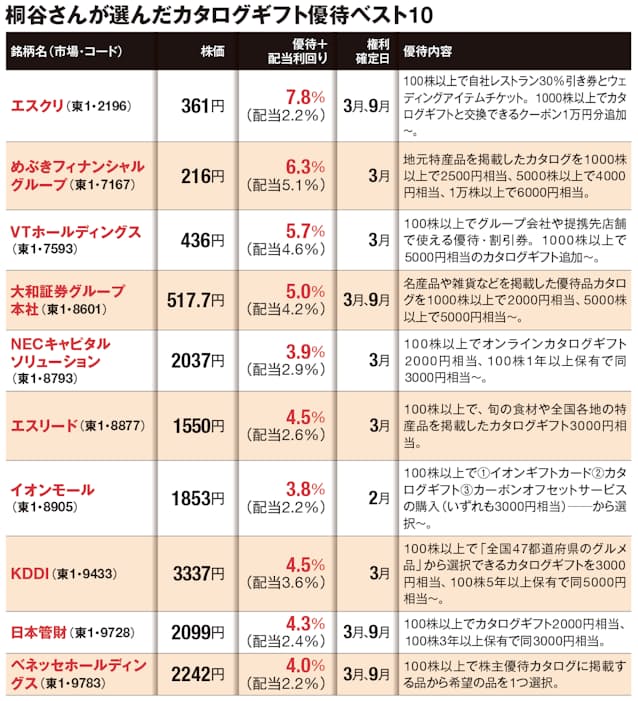 桐谷さんが選んだカタログギフト優待ベスト10

| 銘柄名（市場・コード） | 株価 | 優待＋配当利回り | 権利確定日 | 優待内容 |
|---|---|---|---|---|
| エスクリ（東1・2196） | 361円 | 7.8%（配当2.2%） | 3月、9月 | 100株以上で自社レストラン30%引き券とウェディングアイテムチケット。1000株以上でカタログギフトと交換できるクーポン1万円分追加～。 |
| めぶきフィナンシャルグループ（東1・7167） | 216円 | 6.3%（配当5.1%） | 3月 | 地元特産品を掲載したカタログを1000株以上で2500円相当、5000株以上で4000円相当、1万株以上で6000円相当。 |
| VTホールディングス（東1・7593） | 436円 | 5.7%（配当4.6%） | 3月 | 100株以上でグループ会社や提携先店舗で使える優待・割引券。1000株以上で5000円相当のカタログギフト追加～。 |
| 大和証券グループ本社（東1・8601） | 517.7円 | 5.0%（配当4.2%） | 3月、9月 | 名産品や雑貨などを掲載した優待品カタログを1000株以上で2000円相当、5000株以上で5000円相当～。 |
| NECキャピタルソリューション（東1・8793） | 2037円 | 3.9%（配当2.9%） | 3月 | 100株以上でオンラインカタログギフト2000円相当、100株1年以上保有で同3000円相当～。 |
| エスリード（東1・8877） | 1550円 | 4.5%（配当2.6%） | 3月 | 100株以上で、旬の食材や全国各地の特産品を掲載したカタログギフト3000円相当。 |
| イオンモール（東1・8905） | 1853円 | 3.8%（配当2.2%） | 2月 | 100株以上で①イオンギフトカード②カタログギフト③カーボンオフセットサービスの購入（いずれも3000円相当）――から選択～。 |
| KDDI（東1・9433） | 3337円 | 4.5%（配当3.6%） | 3月 | 100株以上で「全国47都道府県のグルメ品」から選択できるカタログギフトを3000円相当、100株5年以上保有で同5000円相当～。 |
| 日本管財（東1・9728） | 2099円 | 4.3%（配当2.4%） | 3月、9月 | 100株以上でカタログギフト2000円相当、100株3年以上保有で同3000円相当。 |
| ベネッセホールディングス（東1・9783） | 2242円 | 4.0%（配当2.2%） | 3月、9月 | 100株以上で株主優待カタログに掲載する品から希望の品を1つ選択。 |